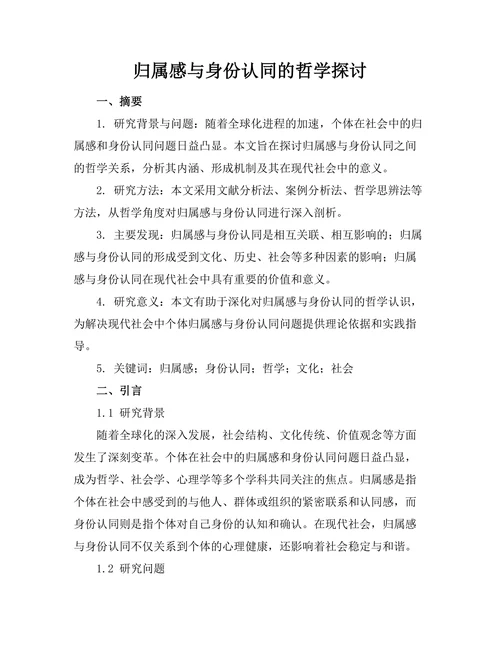 归属感与身份认同的哲学探讨

一、摘要

1. 研究背景与问题：随着全球化进程的加速，个体在社会中的归属感和身份认同问题日益凸显。本文旨在探讨归属感与身份认同之间的哲学关系，分析其内涵、形成机制及其在现代社会中的意义。

2. 研究方法：本文采用文献分析法、案例分析法、哲学思辨法等方法，从哲学角度对归属感与身份认同进行深入剖析。

3. 主要发现：归属感与身份认同是相互关联、相互影响的；归属感与身份认同的形成受到文化、历史、社会等多种因素的影响；归属感与身份认同在现代社会中具有重要的价值和意义。

4. 研究意义：本文有助于深化对归属感与身份认同的哲学认识，为解决现代社会中个体归属感与身份认同问题提供理论依据和实践指导。

5. 关键词：归属感；身份认同；哲学；文化；社会

二、引言

1.1 研究背景

随着全球化的深入发展，社会结构、文化传统、价值观念等方面发生了深刻变革。个体在社会中的归属感和身份认同问题日益凸显，成为哲学、社会学、心理学等多个学科共同关注的焦点。归属感是指个体在社会中感受到的与他人、群体或组织的紧密联系和认同感，而身份认同则是指个体对自己身份的认知和确认。在现代社会，归属感与身份认同不仅关系到个体的心理健康，还影响着社会稳定与和谐。

1.2 研究问题